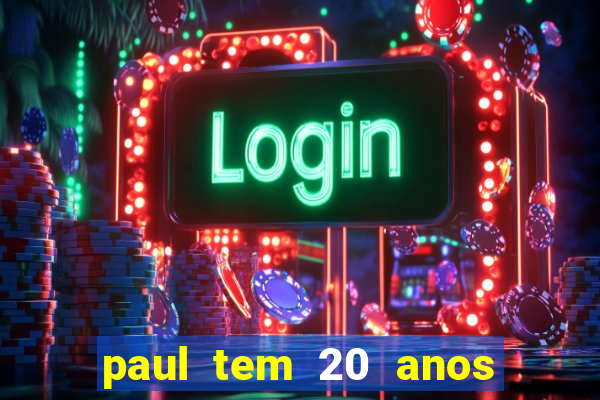 Login

paul tem 20 anos